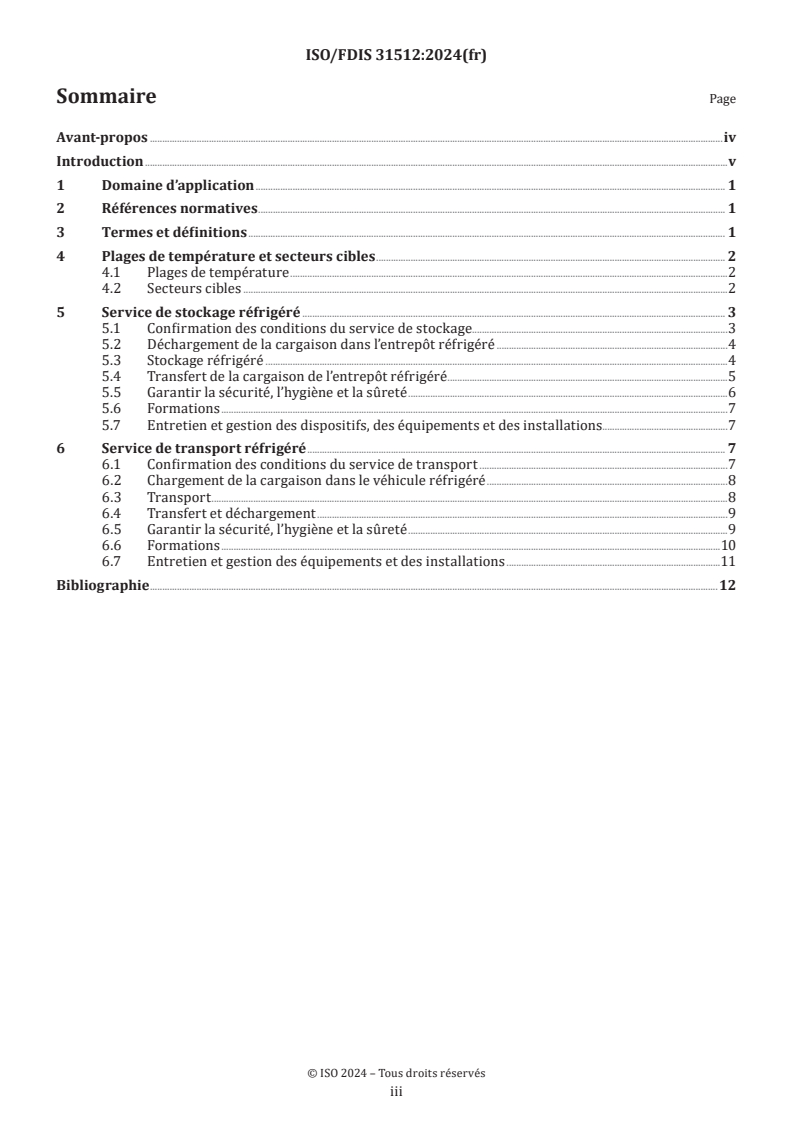 ISO/FDIS 31512:2024(fr)

Sommaire

Page

Avant-propos iv
Introduction v
1 Domaine d'application 1
2 Références normatives 1
3 Termes et définitions 1
4 Plages de température et secteurs cibles 2
4.1 Plages de température 2
4.2 Secteurs cibles 2
5 Service de stockage réfrigéré 3
5.1 Confirmation des conditions du service de stockage 3
5.2 Déchargement de la cargaison dans l'entrepôt réfrigéré 4
5.3 Stockage réfrigéré 4
5.4 Transfert de la cargaison de l'entrepôt réfrigéré 5
5.5 Garantir la sécurité, l'hygiène et la sûreté 6
5.6 Formations 7
5.7 Entretien et gestion des dispositifs, des équipements et des installations 7
6 Service de transport réfrigéré 7
6.1 Confirmation des conditions du service de transport 7
6.2 Chargement de la cargaison dans le véhicule réfrigéré 8
6.3 Transport 8
6.4 Transfert et déchargement 9
6.5 Garantir la sécurité, l'hygiène et la sûreté 9
6.6 Formations 10
6.7 Entretien et gestion des équipements et des installations 11
Bibliographie 12

© ISO 2024 – Tous droits réservés
iii